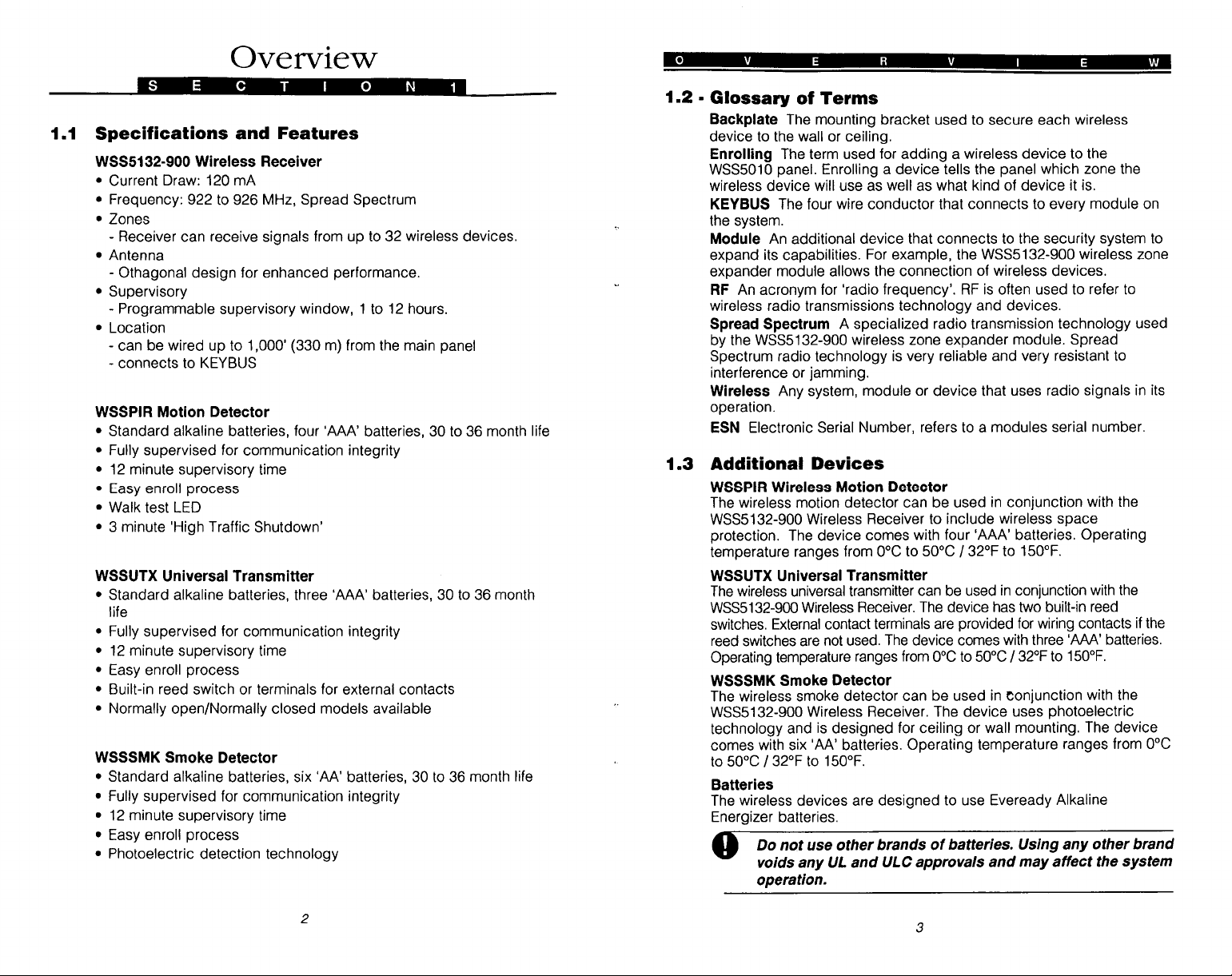 Overview

S E C T I O N 1

1.1 Specifications and Features

WSS5132-900 Wireless Receiver
• Current Draw: 120 mA
• Frequency: 922 to 926 MHz, Spread Spectrum
• Zones
- Receiver can receive signals from up to 32 wireless devices.
• Antenna
- Othagonal design for enhanced performance.
• Supervisory
- Programmable supervisory window, 1 to 12 hours.
• Location
- can be wired up to 1,000' (330 m) from the main panel
- connects to KEYBUS

WSSPIR Motion Detector
• Standard alkaline batteries, four 'AAA' batteries, 30 to 36 month life
• Fully supervised for communication integrity
• 12 minute supervisory time
• Easy enroll process
• Walk test LED
• 3 minute 'High Traffic Shutdown'

WSSUTX Universal Transmitter
• Standard alkaline batteries, three 'AAA' batteries, 30 to 36 month life
• Fully supervised for communication integrity
• 12 minute supervisory time
• Easy enroll process
• Built-in reed switch or terminals for external contacts
• Normally open/Normally closed models available

WSSSMK Smoke Detector
• Standard alkaline batteries, six 'AA' batteries, 30 to 36 month life
• Fully supervised for communication integrity
• 12 minute supervisory time
• Easy enroll process
• Photoelectric detection technology

2

O V E R V I E W

1.2 - Glossary of Terms
Backplate The mounting bracket used to secure each wireless device to the wall or ceiling.
Enrolling The term used for adding a wireless device to the WSS5010 panel. Enrolling a device tells the panel which zone the wireless device will use as well as what kind of device it is.
KEYBUS The four wire conductor that connects to every module on the system.
Module An additional device that connects to the security system to expand its capabilities. For example, the WSS5132-900 wireless zone expander module allows the connection of wireless devices.
RF An acronym for 'radio frequency'. RF is often used to refer to wireless radio transmissions technology and devices.
Spread Spectrum A specialized radio transmission technology used by the WSS5132-900 wireless zone expander module. Spread Spectrum radio technology is very reliable and very resistant to interference or jamming.
Wireless Any system, module or device that uses radio signals in its operation.
ESN Electronic Serial Number, refers to a modules serial number.

1.3 Additional Devices
WSSPIR Wireless Motion Detector
The wireless motion detector can be used in conjunction with the WSS5132-900 Wireless Receiver to include wireless space protection. The device comes with four 'AAA' batteries. Operating temperature ranges from 0°C to 50°C / 32°F to 150°F.
WSSUTX Universal Transmitter
The wireless universal transmitter can be used in conjunction with the WSS5132-900 Wireless Receiver. The device has two built-in reed switches. External contact terminals are provided for wiring contacts if the reed switches are not used. The device comes with three 'AAA' batteries. Operating temperature ranges from 0°C to 50°C / 32°F to 150°F.
WSSSMK Smoke Detector
The wireless smoke detector can be used in conjunction with the WSS5132-900 Wireless Receiver. The device uses photoelectric technology and is designed for ceiling or wall mounting. The device comes with six 'AA' batteries. Operating temperature ranges from 0°C to 50°C / 32°F to 150°F.
Batteries
The wireless devices are designed to use Eveready Alkaline Energizer batteries.
Do not use other brands of batteries. Using any other brand voids any UL and ULC approvals and may affect the system operation.

3